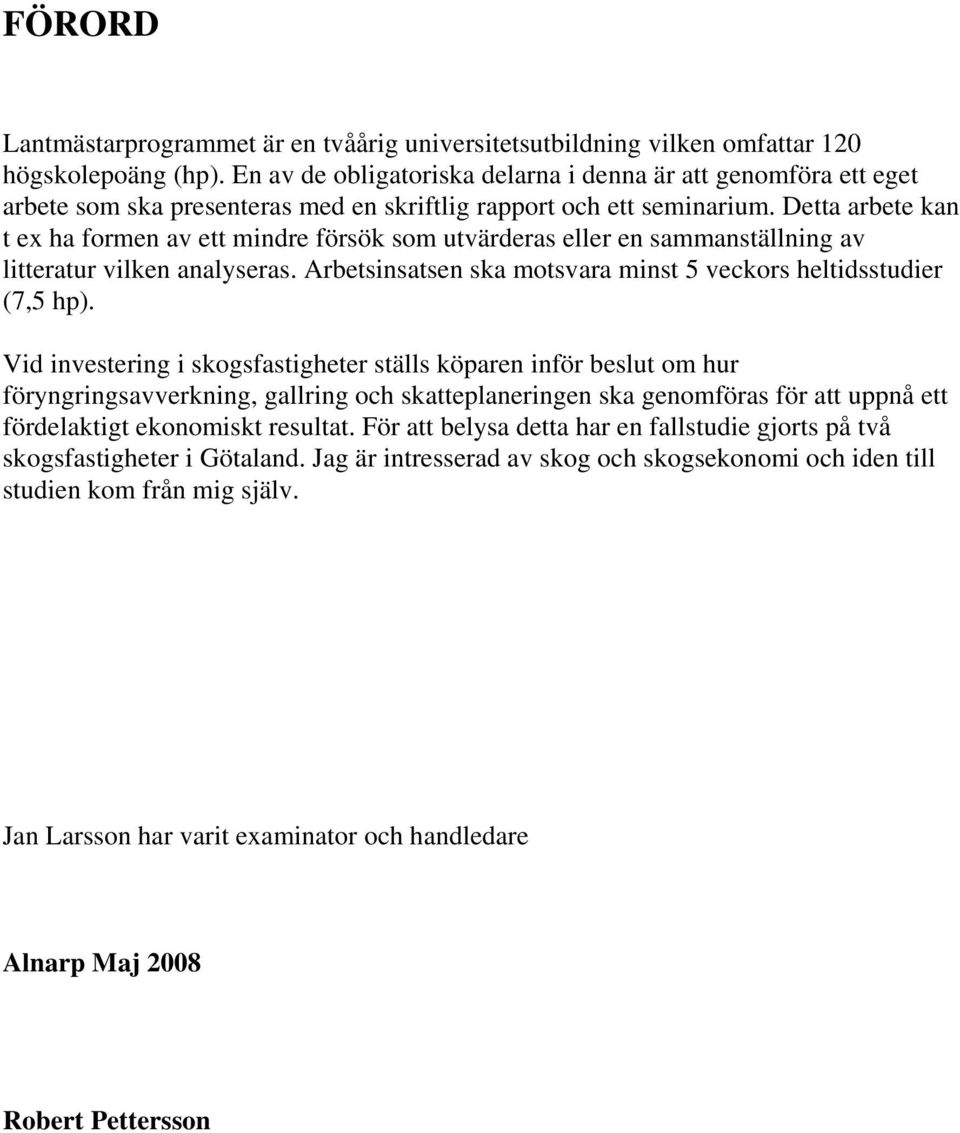 FÖRORD

Lantmästarprogrammet är en tvåårig universitetsutbildning vilken omfattar 120 högskolepoäng (hp). En av de obligatoriska delarna i denna är att genomföra ett eget arbete som ska presenteras med en skriftlig rapport och ett seminarium. Detta arbete kan t ex ha formen av ett mindre försök som utvärderas eller en sammanställning av litteratur vilken analyseras. Arbetsinsatsen ska motsvara minst 5 veckors heltidsstudier (7,5 hp).

Vid investering i skogsfastigheter ställs köparen inför beslut om hur föryngringsavverkning, gallring och skatteplaneringen ska genomföras för att uppnå ett fördelaktigt ekonomiskt resultat. För att belysa detta har en fallstudie gjorts på två skogsfastigheter i Götaland. Jag är intresserad av skog och skogsekonomi och iden till studien kom från mig själv.

Jan Larsson har varit examinator och handledare

Alnarp Maj 2008

Robert Pettersson